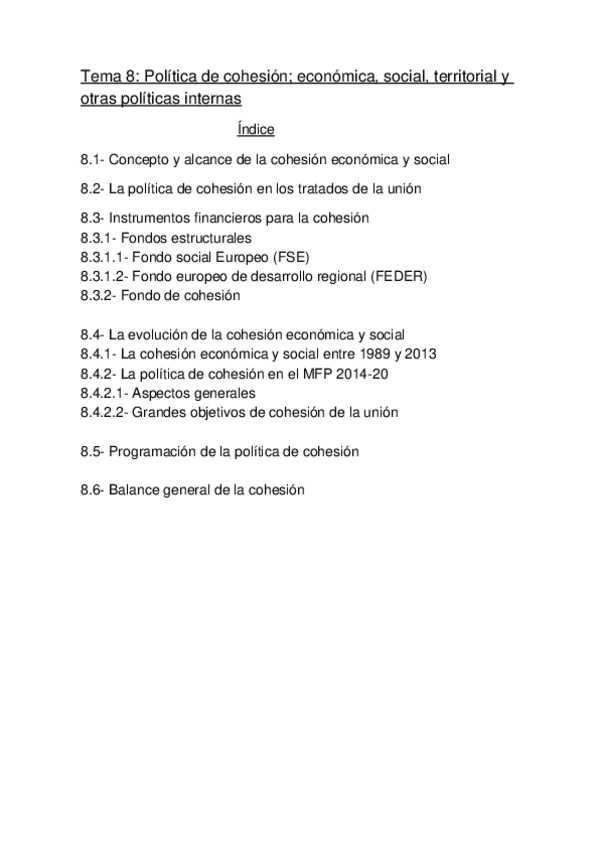 Tema 8: Política de cohesión; económica, social, territorial y otras políticas internas

Índice

8.1- Concepto y alcance de la cohesión económica y social

8.2- La política de cohesión en los tratados de la unión

8.3- Instrumentos financieros para la cohesión
8.3.1- Fondos estructurales
8.3.1.1- Fondo social Europeo (FSE)
8.3.1.2- Fondo europeo de desarrollo regional (FEDER)
8.3.2- Fondo de cohesión

8.4- La evolución de la cohesión económica y social
8.4.1- La cohesión económica y social entre 1989 y 2013
8.4.2- La política de cohesión en el MFP 2014-20
8.4.2.1- Aspectos generales
8.4.2.2- Grandes objetivos de cohesión de la unión

8.5- Programación de la política de cohesión

8.6- Balance general de la cohesión